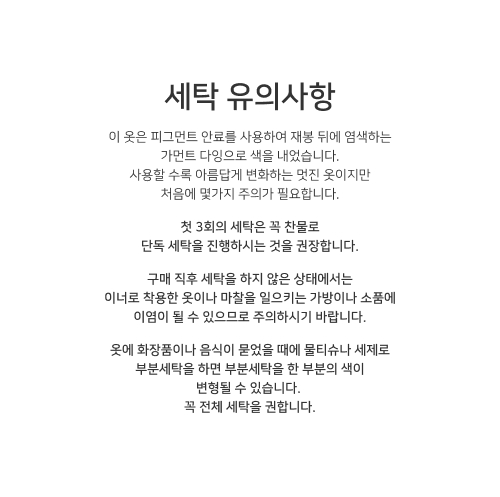 세탁 유의사항

이 옷은 피그먼트 안료를 사용하여 재봉 뒤에 염색하는 가먼트 다잉으로 색을 내었습니다. 사용할 수록 아름답게 변화하는 멋진 옷이지만 처음에 몇가지 주의가 필요합니다.

첫 3회의 세탁은 꼭 찬물로 단독 세탁을 진행하시는 것을 권장합니다.

구매 직후 세탁을 하지 않은 상태에서는 이너로 착용한 옷이나 마찰을 일으키는 가방이나 소품에 이염이 될 수 있으므로 주의하시기 바랍니다.

옷에 화장품이나 음식이 묻었을 때에 물티슈나 세제로 부분세탁을 하면 부분세탁을 한 부분의 색이 변형될 수 있습니다.
꼭 전체 세탁을 권합니다.